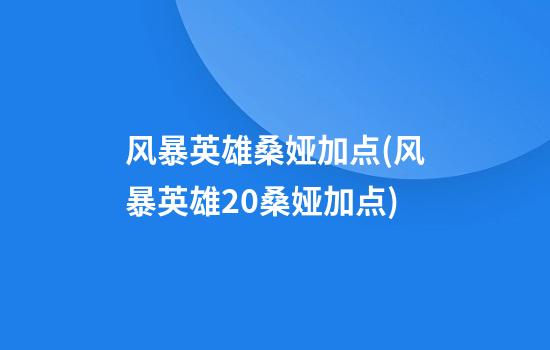 风暴英雄桑娅加点(风暴英雄20桑娅加点)